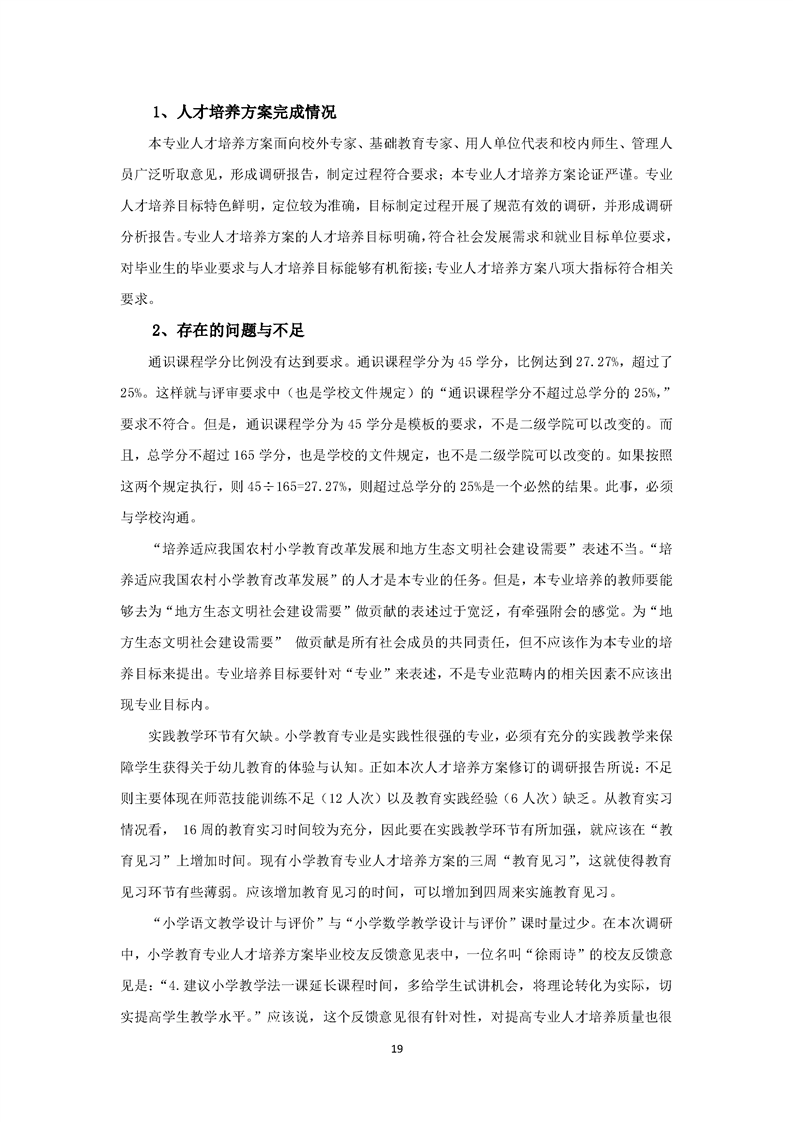 1、人才培养方案完成情况

本专业人才培养方案面向校外专家、基础教育专家、用人单位代表和校内师生、管理人员广泛听取意见，形成调研报告，制定过程符合要求；本专业人才培养方案论证严谨。专业人才培养目标特色鲜明，定位较为准确，目标制定过程开展了规范有效的调研，并形成调研分析报告。专业人才培养方案的人才培养目标明确，符合社会发展需求和就业目标单位要求，对毕业生的毕业要求与人才培养目标能够有机衔接；专业人才培养方案八项大指标符合相关要求。

2、存在的问题与不足

通识课程学分比例没有达到要求。通识课程学分为 45 学分，比例达到 27.27%，超过了 25%。这样就与评审要求中（也是学校文件规定）的“通识课程学分不超过总学分的 25%，”要求不符合。但是，通识课程学分为 45 学分是模板的要求，不是二级学院可以改变的。而且，总学分不超过 165 学分，也是学校的文件规定，也不是二级学院可以改变的。如果按照这两个规定执行，则 45÷165=27.27%，则超过总学分的 25%是一个必然的结果。此事，必须与学校沟通。

“培养适应我国农村小学教育改革发展和地方生态文明社会建设需要”表述不当。“培养适应我国农村小学教育改革发展”的人才是本专业的任务。但是，本专业培养的教师要能够去为“地方生态文明社会建设需要”做贡献的表述过于宽泛，有牵强附会的感觉。为“地方生态文明社会建设需要” 做贡献是所有社会成员的共同责任，但不应该作为本专业的培养目标来提出。专业培养目标要针对“专业”来表述，不是专业范畴内的相关因素不应该出现专业目标内。

实践教学环节有欠缺。小学教育专业是实践性很强的专业，必须有充分的实践教学来保障学生获得关于幼儿教育的体验与认知。正如本次人才培养方案修订的调研报告所说：不足则主要体现在师范技能训练不足（12 人次）以及教育实践经验（6 人次）缺乏。从教育实习情况看， 16 周的教育实习时间较为充分，因此要在实践教学环节有所加强，就应该在“教育见习”上增加时间。现有小学教育专业人才培养方案的三周“教育见习”，这就使得教育见习环节有些薄弱。应该增加教育见习的时间，可以增加到四周来实施教育见习。

“小学语文教学设计与评价”与“小学数学教学设计与评价”课时量过少。在本次调研中，小学教育专业人才培养方案毕业校友反馈意见表中，一位名叫“徐雨诗”的校友反馈意见是：“4.建议小学教学法一课延长课程时间，多给学生试讲机会，将理论转化为实际，切实提高学生教学水平。”应该说，这个反馈意见很有针对性，对提高专业人才培养质量也很

19